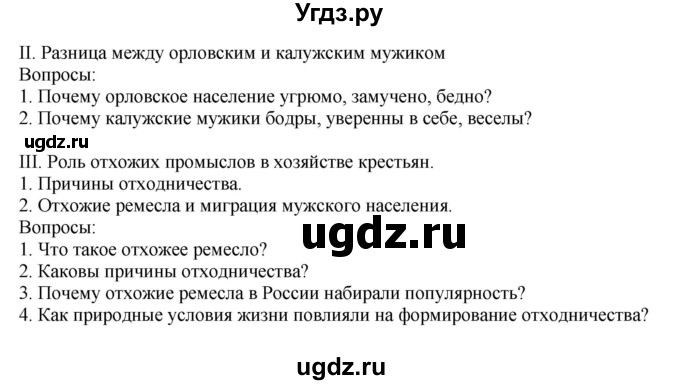 Угдз.ру

II. Разница между орловским и калужским мужиком
Вопросы:
1. Почему орловское население угрюмо, замучено, бедно?
2. Почему калужские мужики бодры, уверенны в себе, веселы?
ugdz.ru
III. Роль отхожих промыслов в хозяйстве крестьян.
1. Причины отходничества.
2. Отхожие ремесла и миграция мужского населения.
Вопросы:
ugdz.ru
1. Что такое отхожее ремесло?
2. Каковы причины отходничества?
3. Почему отхожие ремесла в России набирали популярность?
4. Как природные условия жизни повлияли на формирование отходничества?

ugdz.ru